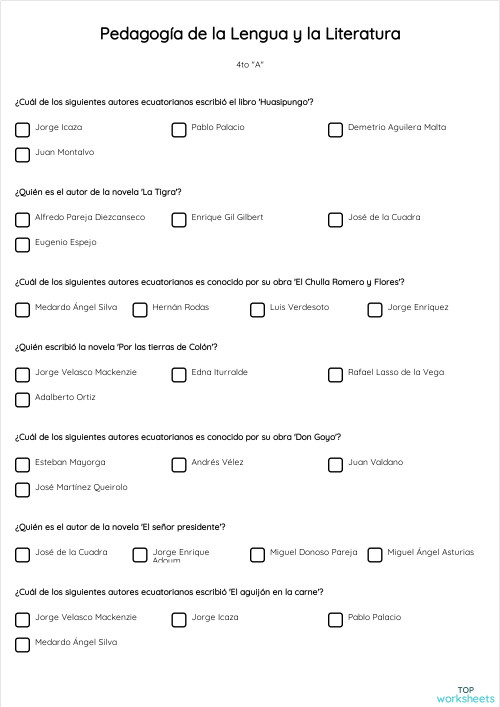 Pedagogía de la Lengua y la Literatura

4to "A"

¿Cuál de los siguientes autores ecuatorianos escribió el libro 'Huasipungo'?

Jorge Icaza
Pablo Palacio
Demetrio Aguilera Malta
Juan Montalvo

¿Quién es el autor de la novela 'La Tigra'?

Alfredo Pareja Diezcanseco
Enrique Gil Gilbert
José de la Cuadra
Eugenio Espejo

¿Cuál de los siguientes autores ecuatorianos es conocido por su obra 'El Chulla Romero y Flores'?

Medardo Ángel Silva
Hernán Rodas
Luis Verdesoto
Jorge Enríquez

¿Quién escribió la novela 'Por las tierras de Colón'?

Jorge Velasco Mackenzie
Edna Iturralde
Rafael Lasso de la Vega
Adalberto Ortiz

¿Cuál de los siguientes autores ecuatorianos es conocido por su obra 'Don Goyo'?

Esteban Mayorga
Andrés Vélez
Juan Valdano
José Martínez Queirolo

¿Quién es el autor de la novela 'El señor presidente'?

José de la Cuadra
Jorge Enrique Adoum
Miguel Donoso Pareja
Miguel Ángel Asturias

¿Cuál de los siguientes autores ecuatorianos escribió 'El aguijón en la carne'?

Jorge Velasco Mackenzie
Jorge Icaza
Pablo Palacio
Medardo Ángel Silva

TOP worksheets